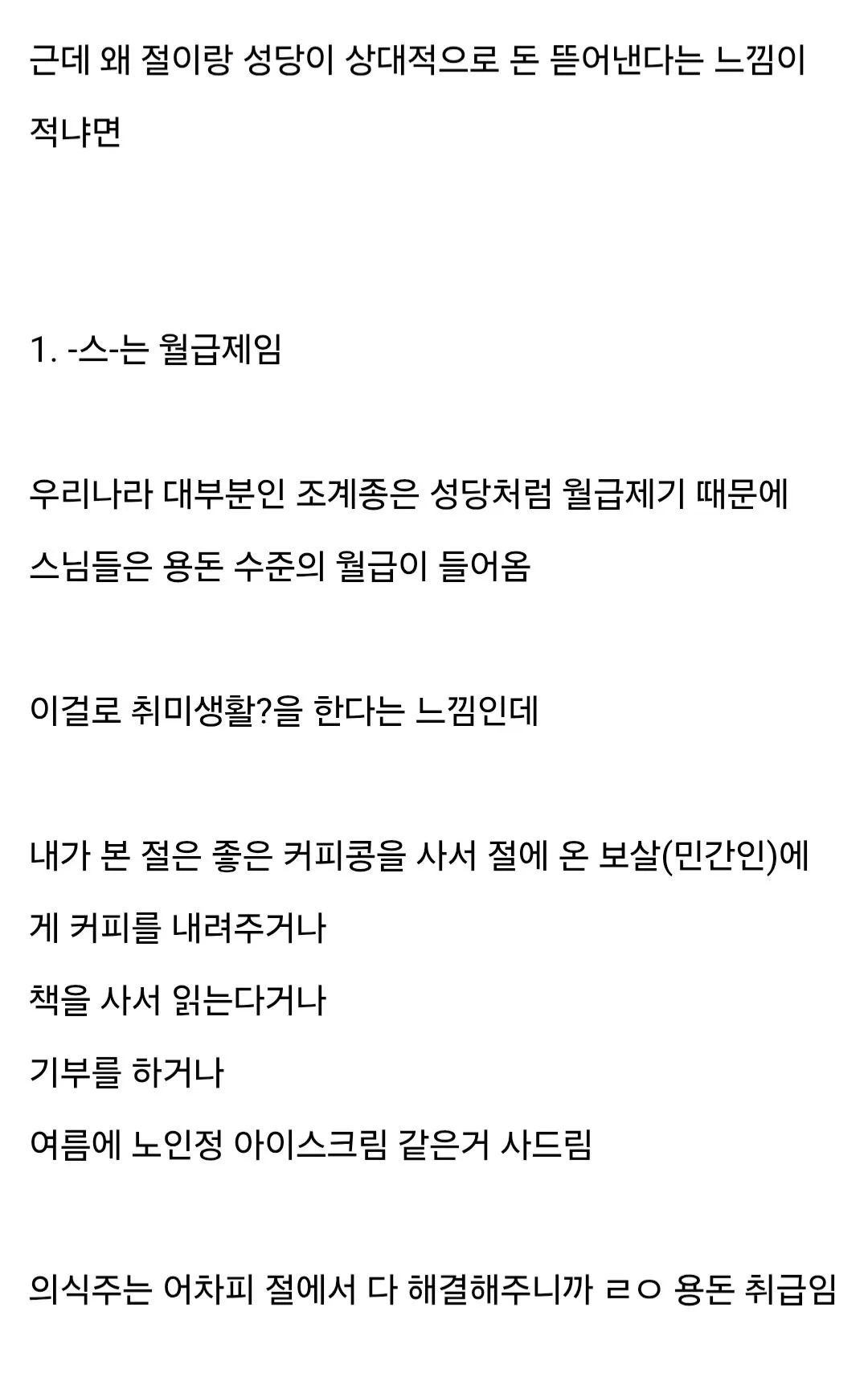 근데 왜 절이랑 성당이 상대적으로 돈 뜯어낸다는 느낌이 적냐면

1. -스-는 월급제임

우리나라 대부분인 조계종은 성당처럼 월급제기 때문에 스님들은 용돈 수준의 월급이 들어옴

이걸로 취미생활?을 한다는 느낌인데

내가 본 절은 좋은 커피콩을 사서 절에 온 보살(민간인)에게 커피를 내려주거나
책을 사서 읽는다거나
기부를 하거나
여름에 노인정 아이스크림 같은거 사드림

의식주는 어차피 절에서 다 해결해주니까 ㄹㅇ 용돈 취급임